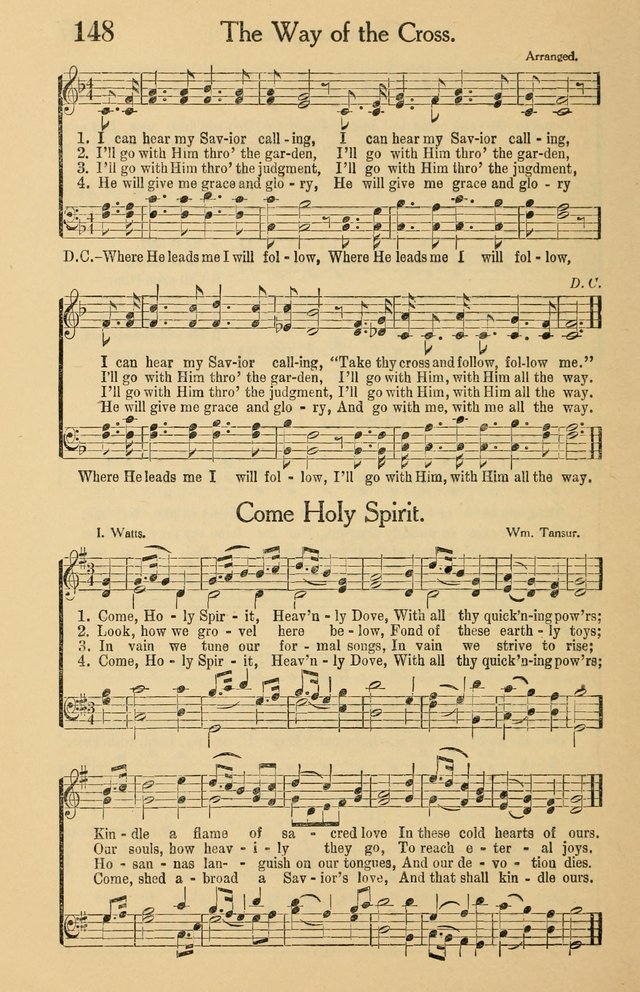 148 The Way of the Cross.

Arranged.

1. I can hear my Sav-ior call - ing, I can hear my Sav-ior call - ing,
2. I'll go with Him thro' the gar-den, I'll go with Him thro' the gar-den,
3. I'll go with Him thro' the judgment, I'll go with Him thro' the judgment,
4. He will give me grace and glo - ry, He will give me grace and glo - ry

D.C.-Where He leads me I will fol - low, Where He leads me I will fol - low,

D. C.

I can hear my Sav-ior call-ing, "Take thy cross and follow, fol-low me."
I'll go with Him thro' the gar-den, I'll go with Him, with Him all the way.
I'll go with Him thro' the judgment, I'll go with Him, with Him all the way.
He will give me grace and glo - ry, And go with me, with me all the way.

Where He leads me I will fol - low, I'll go with Him, with Him all the way.

Come Holy Spirit.

I. Watts.

Wm. Tansur.

1. Come, Ho - ly Spir - it, Heav'n - ly Dove, With all thy quick'n-ing pow'rs;
2. Look, how we gro - vel here be - low, Fond of these earth - ly toys;
3. In vain we tune our for - mal songs, In vain we strive to rise;
4. Come, Ho - ly Spir - it, Heav'n - ly Dove, With all thy quick'n-ing pow'rs;

Kin - dle a flame of sa - cred love In these cold hearts of ours.
Our souls, how heav - i - ly they go, To reach e - ter - al joys.
Ho - san - nas lan - guish on our tongues, And our de - vo - tion dies.
Come, shed a - broad a Sav - ior's love, And that shall kin - dle ours.